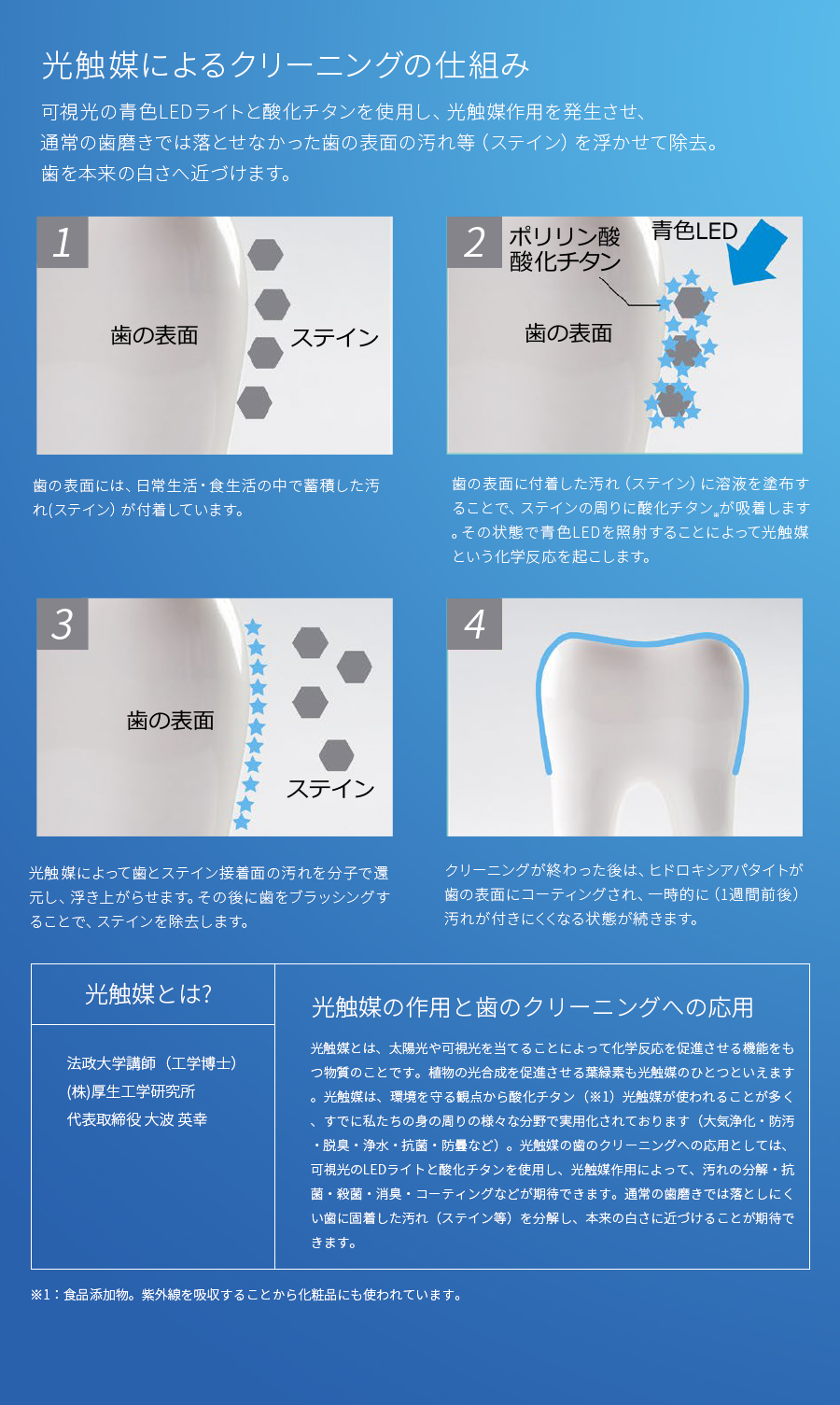 光触媒によるクリーニングの仕組み

可視光の青色LEDライトと酸化チタンを使用し、光触媒作用を発生させ、通常の歯磨きでは落とせなかった歯の表面の汚れ等（ステイン）を浮かせて除去。歯を本来の白さへ近づけます。

1

歯の表面

ステイン

歯の表面には、日常生活・食生活の中で蓄積した汚れ(ステイン) が付着しています。

2

ポリリン酸
酸化チタン

青色LED

歯の表面

歯の表面に付着した汚れ（ステイン）に溶液を塗布することで、ステインの周りに酸化チタン※が吸着します。その状態で青色LEDを照射することによって光触媒という化学反応を起こします。

3

歯の表面

ステイン

光触媒によって歯とステイン接着面の汚れを分子で還元し、浮き上がらせます。その後に歯をブラッシングすることで、ステインを除去します。

4

クリーニングが終わった後は、ヒドロキシアパタイトが歯の表面にコーティングされ、一時的に（1週間前後）汚れが付きにくくなる状態が続きます。

光触媒とは?

法政大学講師（工学博士）
(株)厚生工学研究所
代表取締役 大波 英幸

光触媒の作用と歯のクリーニングへの応用

光触媒とは、太陽光や可視光を当てることによって化学反応を促進させる機能をもつ物質のことです。植物の光合成を促進させる葉緑素も光触媒のひとつといえます。光触媒は、環境を守る観点から酸化チタン（※1）光触媒が使われることが多く、すでに私たちの身の周りの様々な分野で実用化されております（大気浄化・防汚・脱臭・浄水・抗菌・防曇など）。光触媒の歯のクリーニングへの応用としては、可視光のLEDライトと酸化チタンを使用し、光触媒作用によって、汚れの分解・抗菌・殺菌・消臭・コーティングなどが期待できます。通常の歯磨きでは落としにくい歯に固着した汚れ（ステイン等）を分解し、本来の白さに近づけることが期待できます。

※1：食品添加物。紫外線を吸収することから化粧品にも使われています。